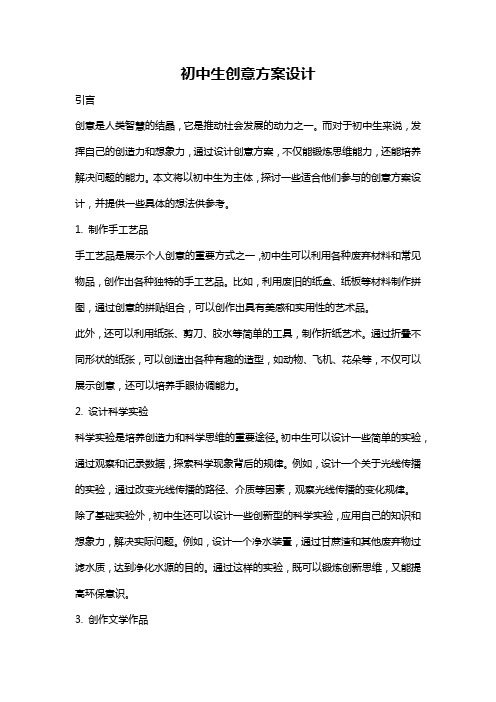 初中生创意方案设计

引言

创意是人类智慧的结晶，它是推动社会发展的动力之一。而对于初中生来说，发挥自己的创造力和想象力，通过设计创意方案，不仅能锻炼思维能力，还能培养解决问题的能力。本文将以初中生为主体，探讨一些适合他们参与的创意方案设计，并提供一些具体的想法供参考。

1. 制作手工艺品

手工艺品是展示个人创意的重要方式之一，初中生可以利用各种废弃材料和常见物品，创作出各种独特的手工艺品。比如，利用废旧的纸盒、纸板等材料制作拼图，通过创意的拼贴组合，可以创作出具有美感和实用性的艺术品。

此外，还可以利用纸张、剪刀、胶水等简单的工具，制作折纸艺术。通过折叠不同形状的纸张，可以创造出各种有趣的造型，如动物、飞机、花朵等，不仅可以展示创意，还可以培养手眼协调能力。

2. 设计科学实验

科学实验是培养创造力和科学思维的重要途径。初中生可以设计一些简单的实验，通过观察和记录数据，探索科学现象背后的规律。例如，设计一个关于光线传播的实验，通过改变光线传播的路径、介质等因素，观察光线传播的变化规律。

除了基础实验外，初中生还可以设计一些创新型的科学实验，应用自己的知识和想象力，解决实际问题。例如，设计一个净水装置，通过甘蔗渣和其他废弃物过滤水质，达到净化水源的目的。通过这样的实验，既可以锻炼创新思维，又能提高环保意识。

3. 创作文学作品